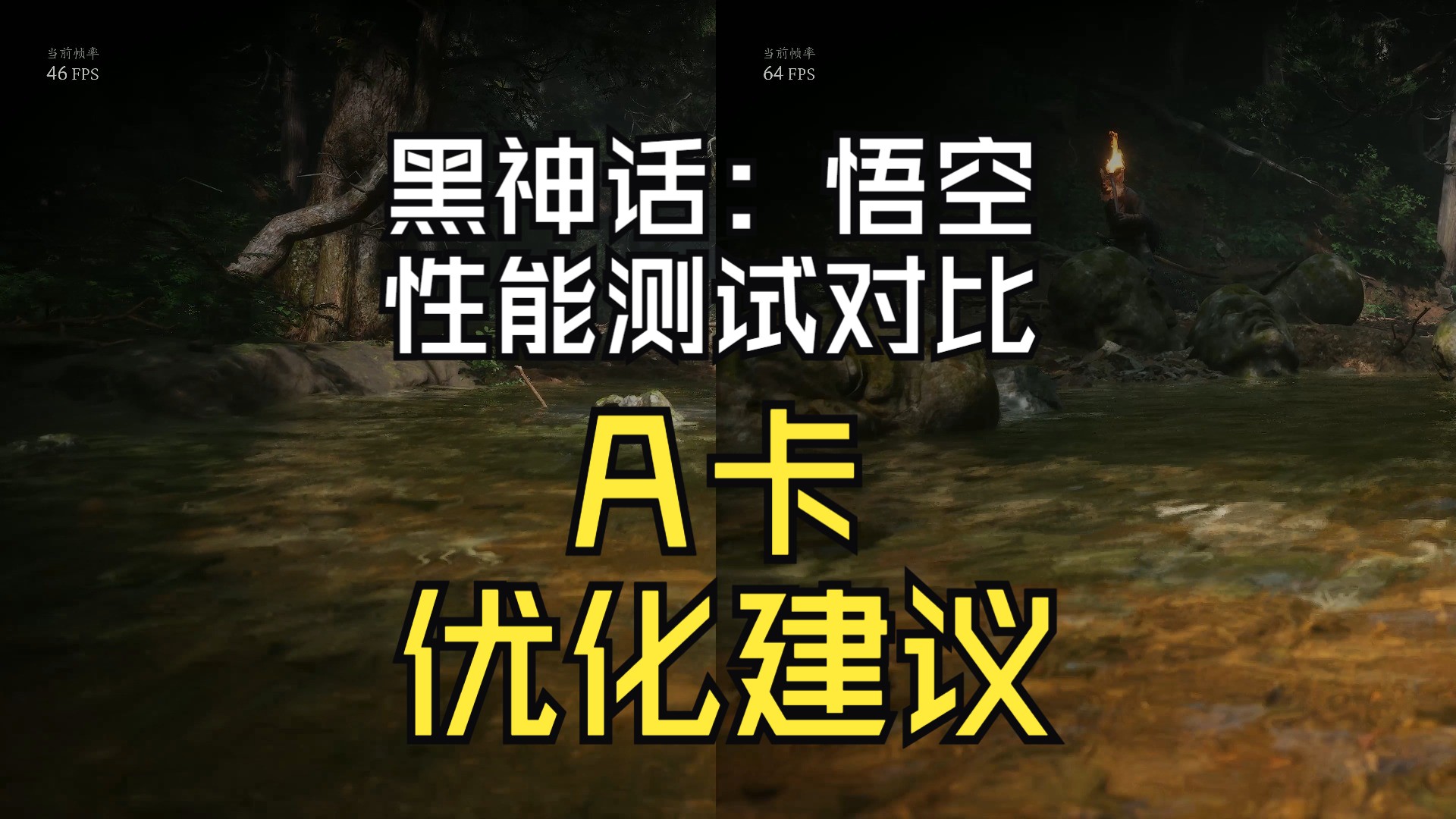 当前帧率
46 FPS

当前帧率
64 FPS

黑神话：悟空
性能测试对比

A卡
优化建议